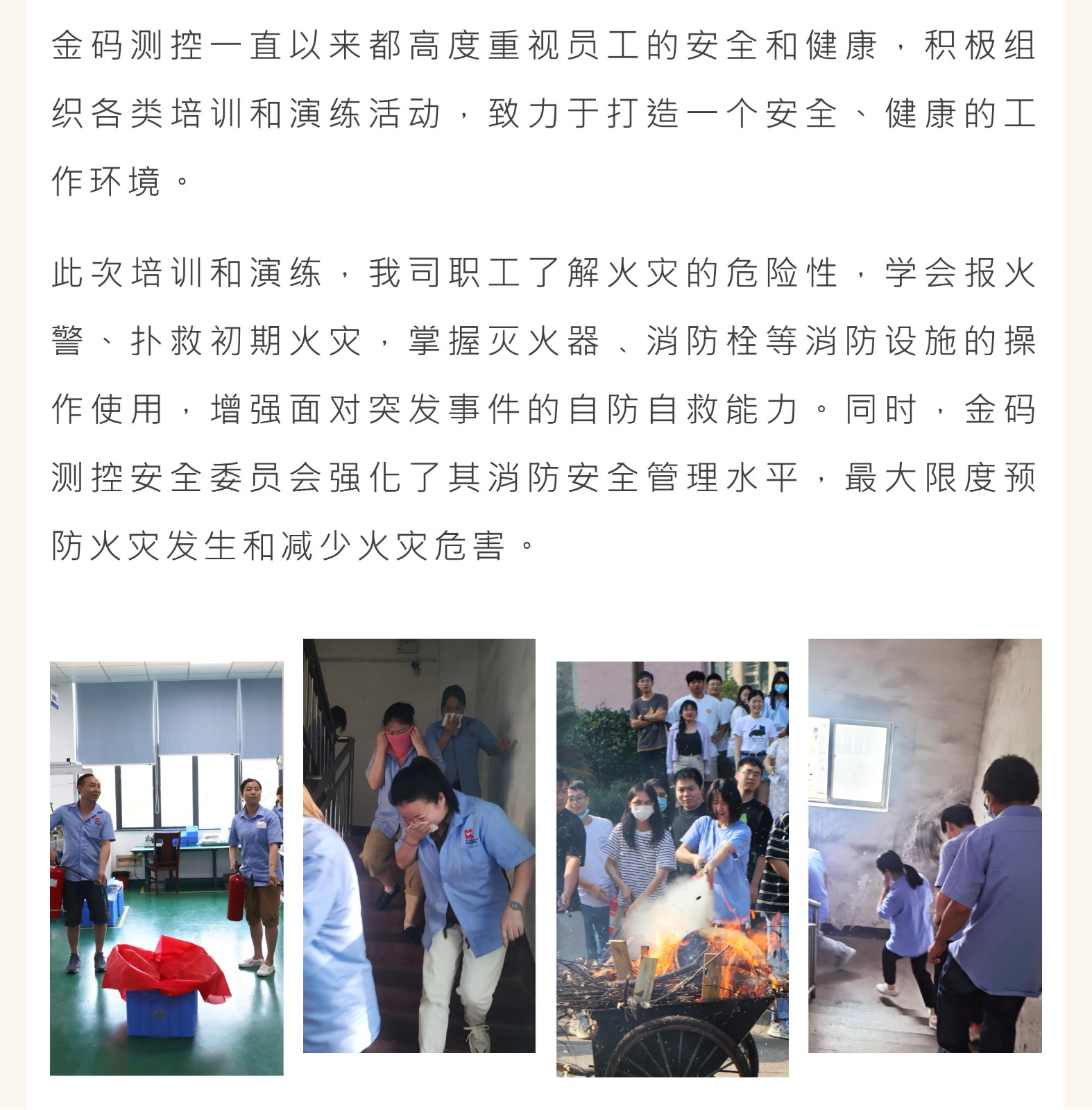 金码测控一直以来都高度重视员工的安全和健康，积极组织各类培训和演练活动，致力于打造一个安全、健康的工作环境。

此次培训和演练，我司职工了解火灾的危险性，学会报火警、扑救初期火灾，掌握灭火器、消防栓等消防设施的操作使用，增强面对突发事件的自防自救能力。同时，金码测控安全委员会强化了其消防安全管理水平，最大限度预防火灾发生和减少火灾危害。